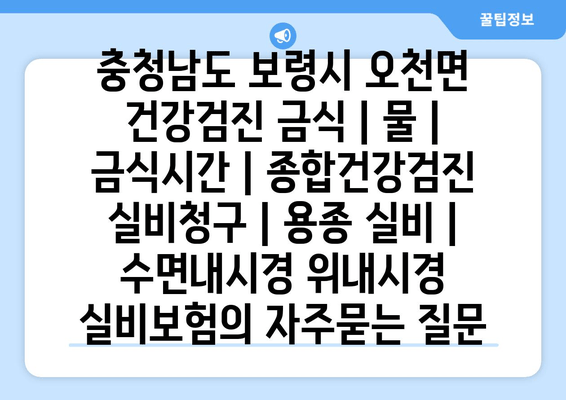 꿀팁정보

충청남도 보령시 오천면 건강검진 금식 | 물 | 금식시간 | 종합건강검진 실비청구 | 용종 실비 | 수면내시경 위내시경 실비보험의 자주묻는 질문